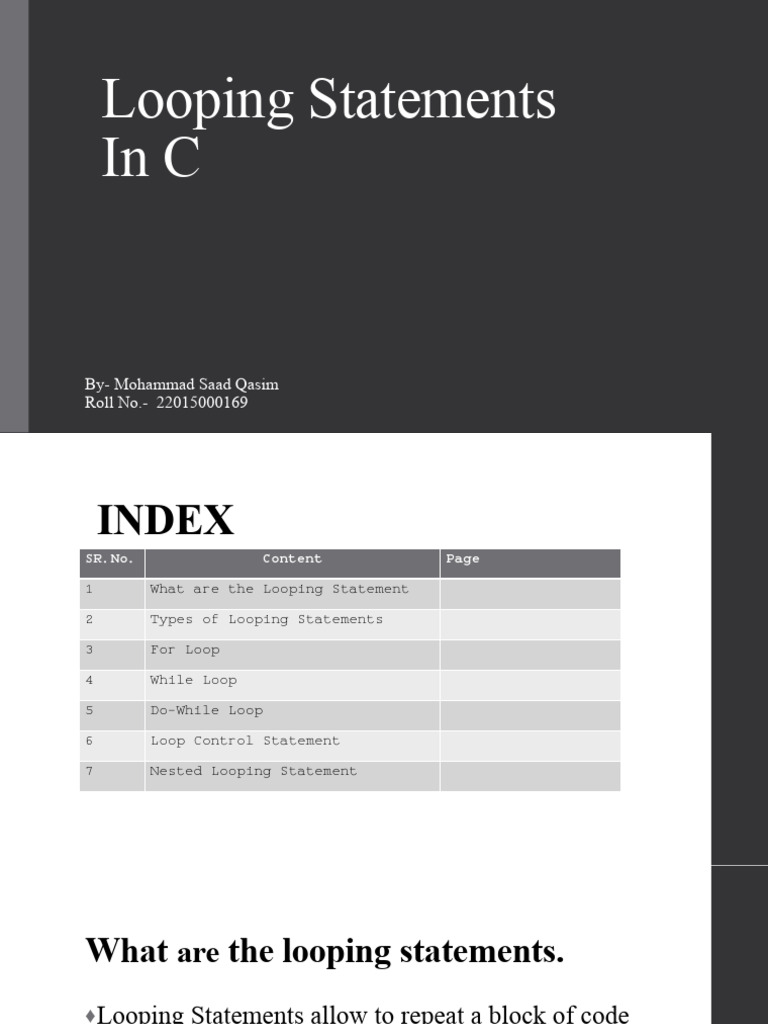 Looping Statements In C

By- Mohammad Saad Qasim
Roll No.- 22015000169

INDEX

| SR. No. | Content | Page |
|---|---|---|
| 1 | What are the Looping Statement | |
| 2 | Types of Looping Statements | |
| 3 | For Loop | |
| 4 | While Loop | |
| 5 | Do-While Loop | |
| 6 | Loop Control Statement | |
| 7 | Nested Looping Statement | |

What are the looping statements.

♦Looping Statements allow to repeat a block of code